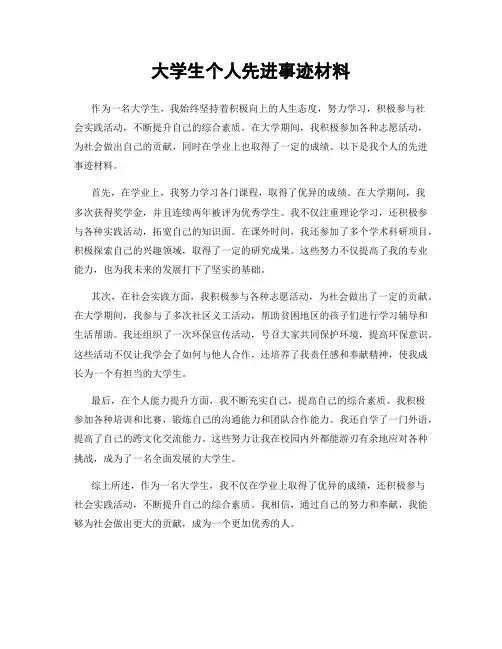 大学生个人先进事迹材料

作为一名大学生，我始终坚持着积极向上的人生态度，努力学习，积极参与社会实践活动，不断提升自己的综合素质。在大学期间，我积极参加各种志愿活动，为社会做出自己的贡献，同时在学业上也取得了一定的成绩。以下是我个人的先进事迹材料。

首先，在学业上，我努力学习各门课程，取得了优异的成绩。在大学期间，我多次获得奖学金，并且连续两年被评为优秀学生。我不仅注重理论学习，还积极参与各种实践活动，拓宽自己的知识面。在课外时间，我还参加了多个学术科研项目，积极探索自己的兴趣领域，取得了一定的研究成果。这些努力不仅提高了我的专业能力，也为我未来的发展打下了坚实的基础。

其次，在社会实践方面，我积极参与各种志愿活动，为社会做出了一定的贡献。在大学期间，我参与了多次社区义工活动，帮助贫困地区的孩子们进行学习辅导和生活帮助。我还组织了一次环保宣传活动，号召大家共同保护环境，提高环保意识。这些活动不仅让我学会了如何与他人合作，还培养了我责任感和奉献精神，使我成长为一个有担当的大学生。

最后，在个人能力提升方面，我不断充实自己，提高自己的综合素质。我积极参加各种培训和比赛，锻炼自己的沟通能力和团队合作能力。我还自学了一门外语，提高了自己的跨文化交流能力。这些努力让我在校园内外都能游刃有余地应对各种挑战，成为了一名全面发展的大学生。

综上所述，作为一名大学生，我不仅在学业上取得了优异的成绩，还积极参与社会实践活动，不断提升自己的综合素质。我相信，通过自己的努力和奉献，我能够为社会做出更大的贡献，成为一个更加优秀的人。